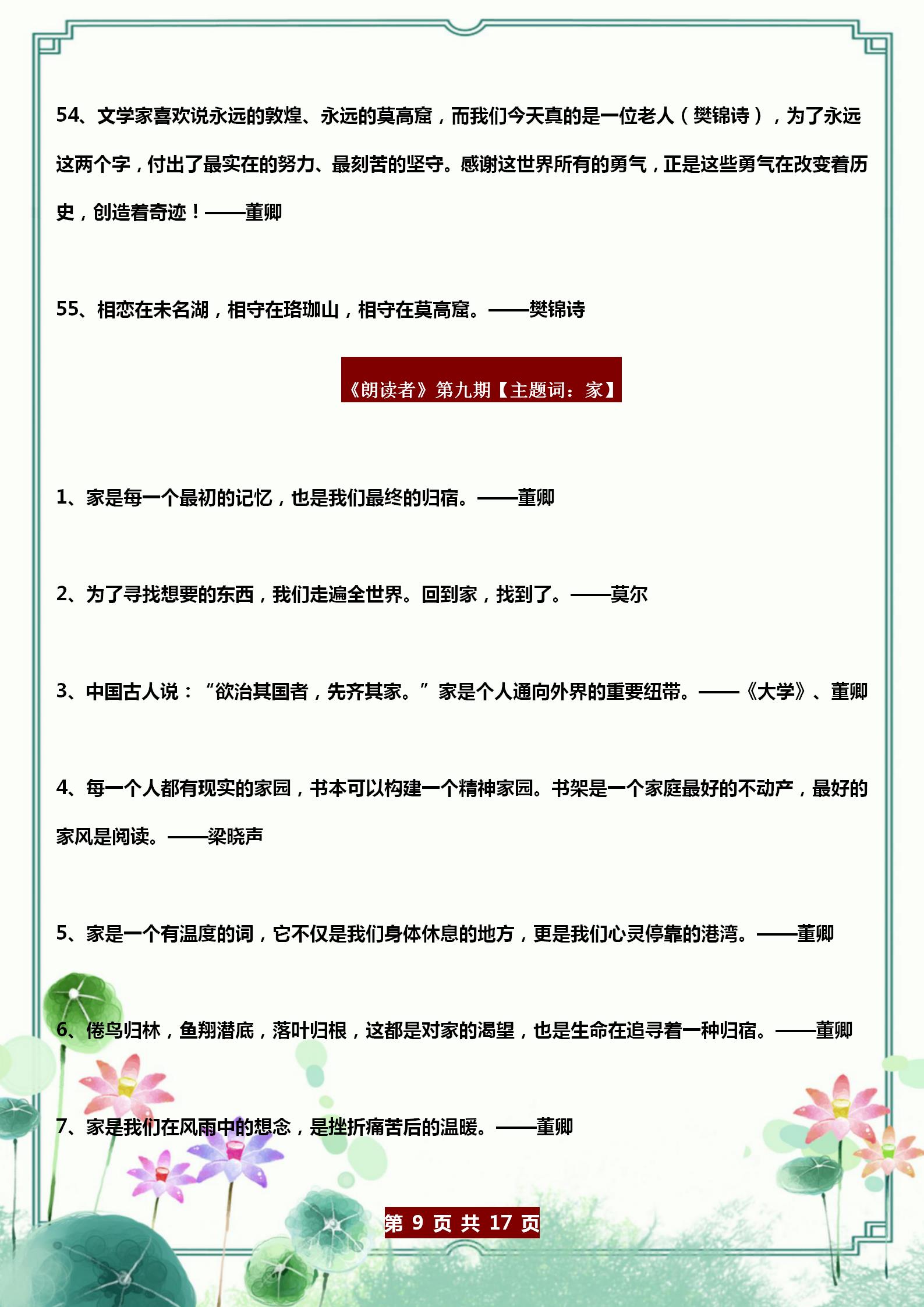 54、文学家喜欢说永远的敦煌、永远的莫高窟，而我们今天真的是一位老人（樊锦诗），为了永远这两个字，付出了最实在的努力、最刻苦的坚守。感谢这世界所有的勇气，正是这些勇气在改变着历史，创造着奇迹！——董卿

55、相恋在未名湖，相守在珞珈山，相守在莫高窟。——樊锦诗

《朗读者》第九期【主题词：家】

1、家是每一个最初的记忆，也是我们最终的归宿。——董卿

2、为了寻找想要的东西，我们走遍全世界。回到家，找到了。——莫尔

3、中国古人说：“欲治其国者，先齐其家。”家是个人通向外界的重要纽带。——《大学》、董卿

4、每一个人都有现实的家园，书本可以构建一个精神家园。书架是一个家庭最好的不动产，最好的家风是阅读。——梁晓声

5、家是一个有温度的词，它不仅是我们身体休息的地方，更是我们心灵停靠的港湾。——董卿

6、倦鸟归林，鱼翔潜底，落叶归根，这都是对家的渴望，也是生命在追寻着一种归宿。——董卿

7、家是我们在风雨中的想念，是挫折痛苦后的温暖。——董卿

第 9 页 共 17 页